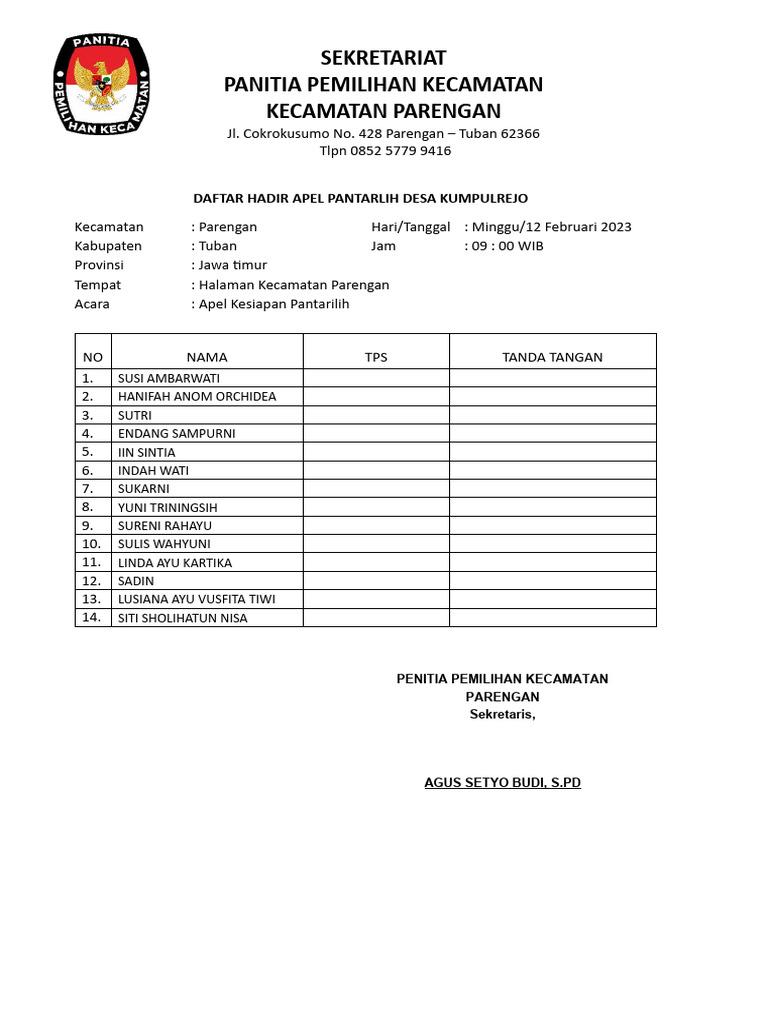 PANITIA PEMILIHAN KECAMATAN

SEKRETARIAT
PANITIA PEMILIHAN KECAMATAN
KECAMATAN PARENGAN
Jl. Cokrokusumo No. 428 Parengan – Tuban 62366
Tlpn 0852 5779 9416

DAFTAR HADIR APEL PANTARLIH DESA KUMPULREJO

Kecamatan : Parengan
Kabupaten : Tuban
Provinsi : Jawa timur
Tempat : Halaman Kecamatan Parengan
Acara : Apel Kesiapan Pantarilih

Hari/Tanggal : Minggu/12 Februari 2023
Jam : 09 : 00 WIB

| NO | NAMA | TPS | TANDA TANGAN |
|---|---|---|---|
| 1. | SUSI AMBARWATI | | |
| 2. | HANIFAH ANOM ORCHIDEA | | |
| 3. | SUTRI | | |
| 4. | ENDANG SAMPURNI | | |
| 5. | IIN SINTIA | | |
| 6. | INDAH WATI | | |
| 7. | SUKARNI | | |
| 8. | YUNI TRININGSIH | | |
| 9. | SURENI RAHAYU | | |
| 10. | SULIS WAHYUNI | | |
| 11. | LINDA AYU KARTIKA | | |
| 12. | SADIN | | |
| 13. | LUSIANA AYU VUSFITA TIWI | | |
| 14. | SITI SHOLIHATUN NISA | | |

PENITIA PEMILIHAN KECAMATAN
PARENGAN
Sekretaris,

AGUS SETYO BUDI, S.PD